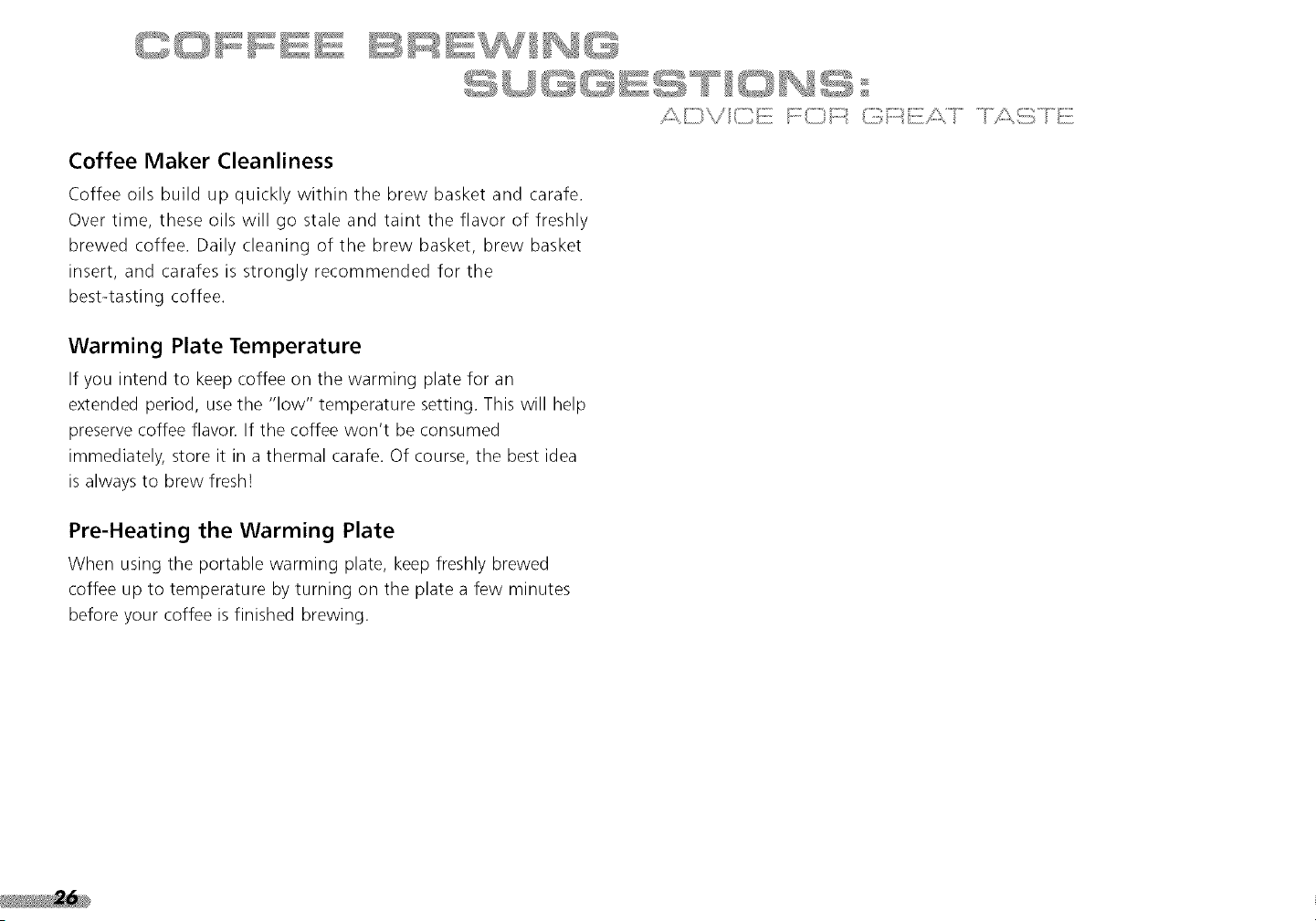 COFFEE BREWING SUGGESTIONS:
ADVICE FOR GREAT TASTE

Coffee Maker Cleanliness

Coffee oils build up quickly within the brew basket and carafe. Over time, these oils will go stale and taint the flavor of freshly brewed coffee. Daily cleaning of the brew basket, brew basket insert, and carafes is strongly recommended for the best-tasting coffee.

Warming Plate Temperature

If you intend to keep coffee on the warming plate for an extended period, use the "low" temperature setting. This will help preserve coffee flavor. If the coffee won't be consumed immediately, store it in a thermal carafe. Of course, the best idea is always to brew fresh!

Pre-Heating the Warming Plate

When using the portable warming plate, keep freshly brewed coffee up to temperature by turning on the plate a few minutes before your coffee is finished brewing.

26